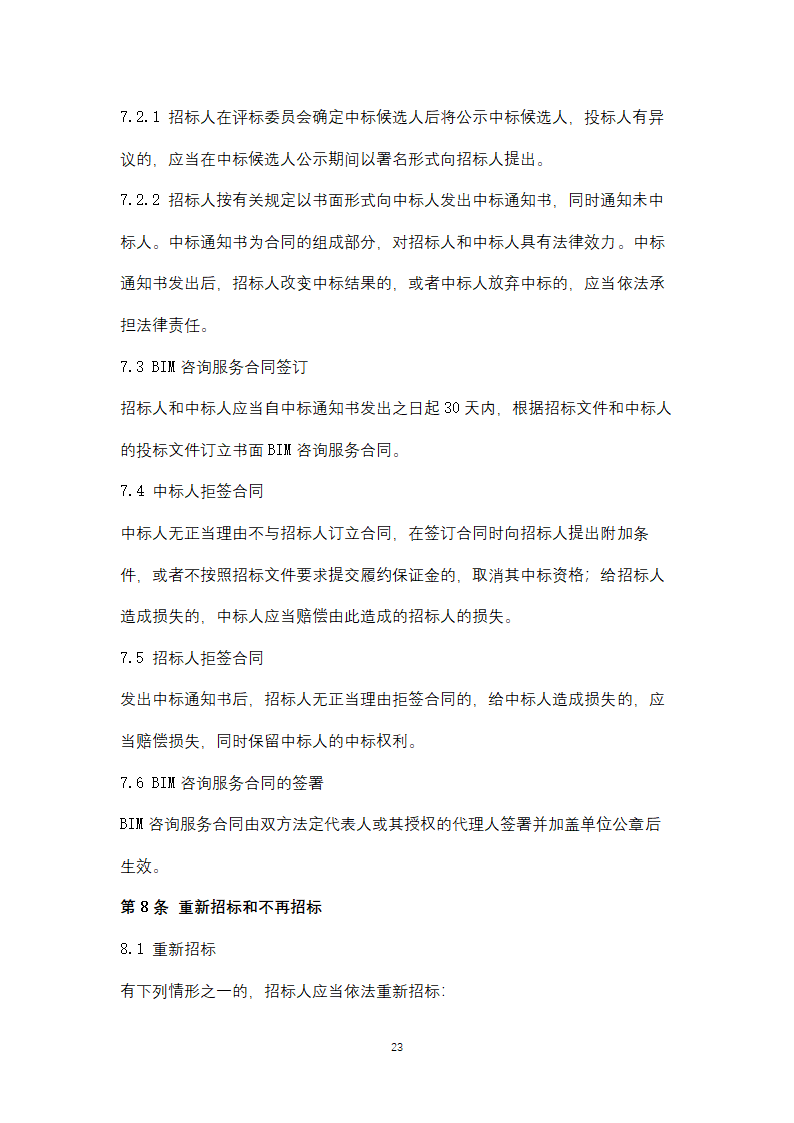 7.2.1 招标人在评标委员会确定中标候选人后将公示中标候选人，投标人有异议的，应当在中标候选人公示期间以署名形式向招标人提出。

7.2.2 招标人按有关规定以书面形式向中标人发出中标通知书，同时通知未中标人。中标通知书为合同的组成部分，对招标人和中标人具有法律效力。中标通知书发出后，招标人改变中标结果的，或者中标人放弃中标的，应当依法承担法律责任。

7.3 BIM 咨询服务合同签订

招标人和中标人应当自中标通知书发出之日起 30 天内，根据招标文件和中标人的投标文件订立书面 BIM 咨询服务合同。

7.4 中标人拒签合同

中标人无正当理由不与招标人订立合同，在签订合同时向招标人提出附加条件，或者不按照招标文件要求提交履约保证金的，取消其中标资格；给招标人造成损失的，中标人应当赔偿由此造成的招标人的损失。

7.5 招标人拒签合同

发出中标通知书后，招标人无正当理由拒签合同的，给中标人造成损失的，应当赔偿损失，同时保留中标人的中标权利。

7.6 BIM 咨询服务合同的签署

BIM 咨询服务合同由双方法定代表人或其授权的代理人签署并加盖单位公章后生效。

第 8 条 重新招标和不再招标

8.1 重新招标

有下列情形之一的，招标人应当依法重新招标：

23